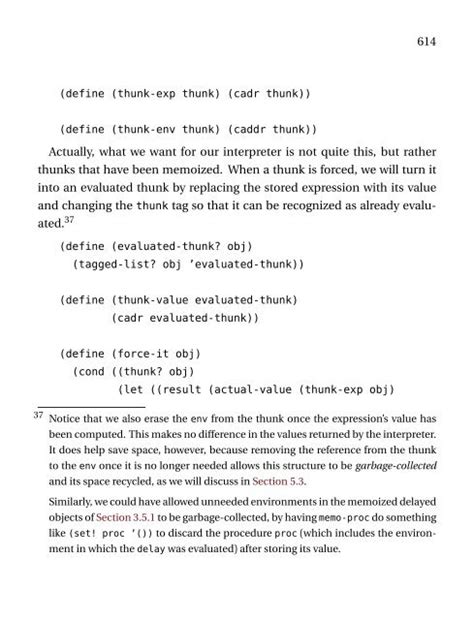 614

(define (thunk-exp thunk) (cadr thunk))

(define (thunk-env thunk) (caddr thunk))

Actually, what we want for our interpreter is not quite this, but rather thunks that have been memoized. When a thunk is forced, we will turn it into an evaluated thunk by replacing the stored expression with its value and changing the thunk tag so that it can be recognized as already evaluated.$^{37}$

(define (evaluated-thunk? obj)
  (tagged-list? obj 'evaluated-thunk))

(define (thunk-value evaluated-thunk)
        (cadr evaluated-thunk))

(define (force-it obj)
  (cond ((thunk? obj)
         (let ((result (actual-value (thunk-exp obj)

$^{37}$ Notice that we also erase the env from the thunk once the expression's value has been computed. This makes no difference in the values returned by the interpreter. It does help save space, however, because removing the reference from the thunk to the env once it is no longer needed allows this structure to be garbage-collected and its space recycled, as we will discuss in Section 5.3.

Similarly, we could have allowed unneeded environments in the memoized delayed objects of Section 3.5.1 to be garbage-collected, by having memo-proc do something like (set! proc '()) to discard the procedure proc (which includes the environment in which the delay was evaluated) after storing its value.